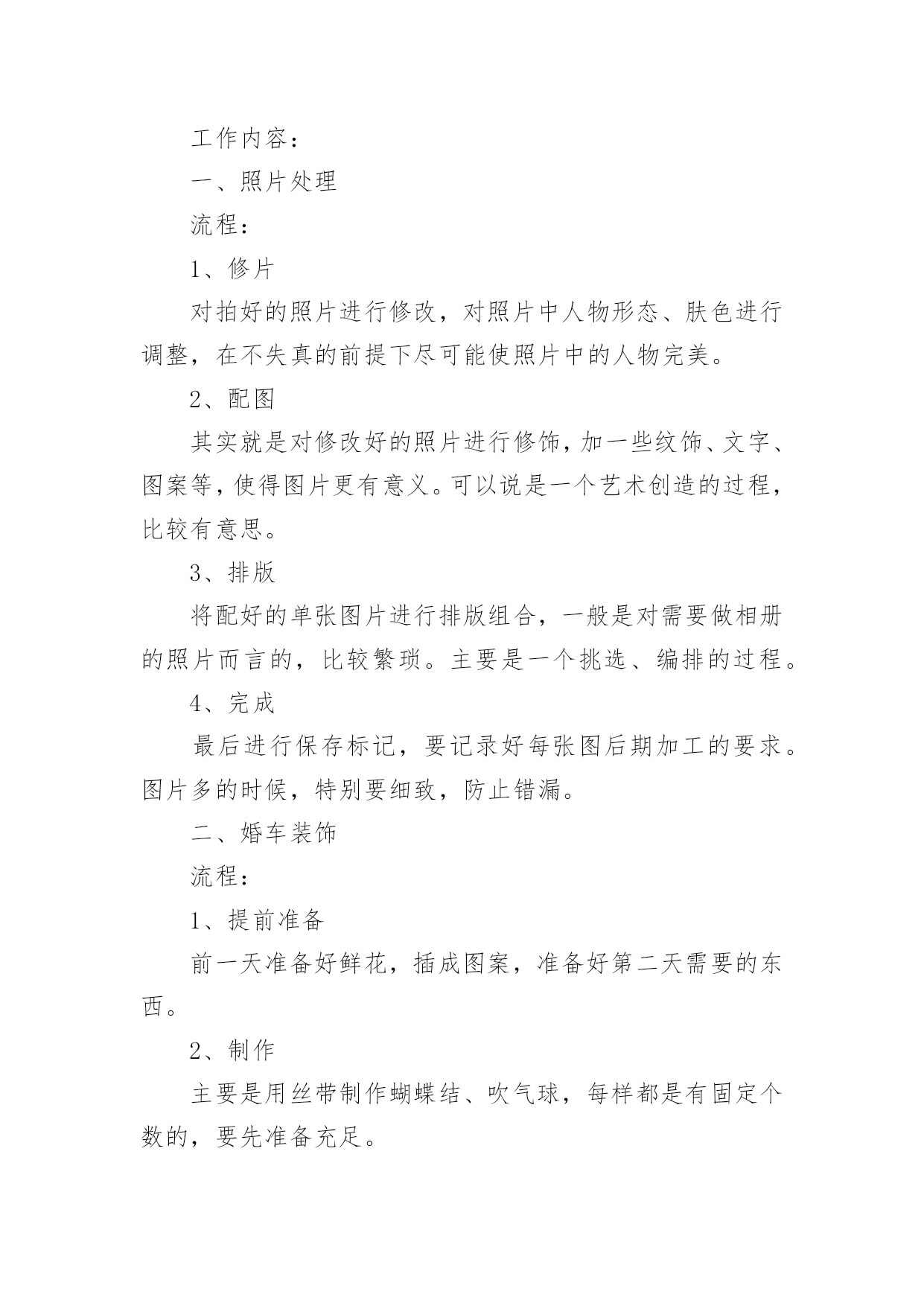 工作内容：

一、照片处理

流程：

1、修片

对拍好的照片进行修改，对照片中人物形态、肤色进行调整，在不失真的前提下尽可能使照片中的人物完美。

2、配图

其实就是对修改好的照片进行修饰，加一些纹饰、文字、图案等，使得图片更有意义。可以说是一个艺术创造的过程，比较有意思。

3、排版

将配好的单张图片进行排版组合，一般是对需要做相册的照片而言的，比较繁琐。主要是一个挑选、编排的过程。

4、完成

最后进行保存标记，要记录好每张图后期加工的要求。图片多的时候，特别要细致，防止错漏。

二、婚车装饰

流程：

1、提前准备

前一天准备好鲜花，插成图案，准备好第二天需要的东西。

2、制作

主要是用丝带制作蝴蝶结、吹气球，每样都是有固定个数的，要先准备充足。